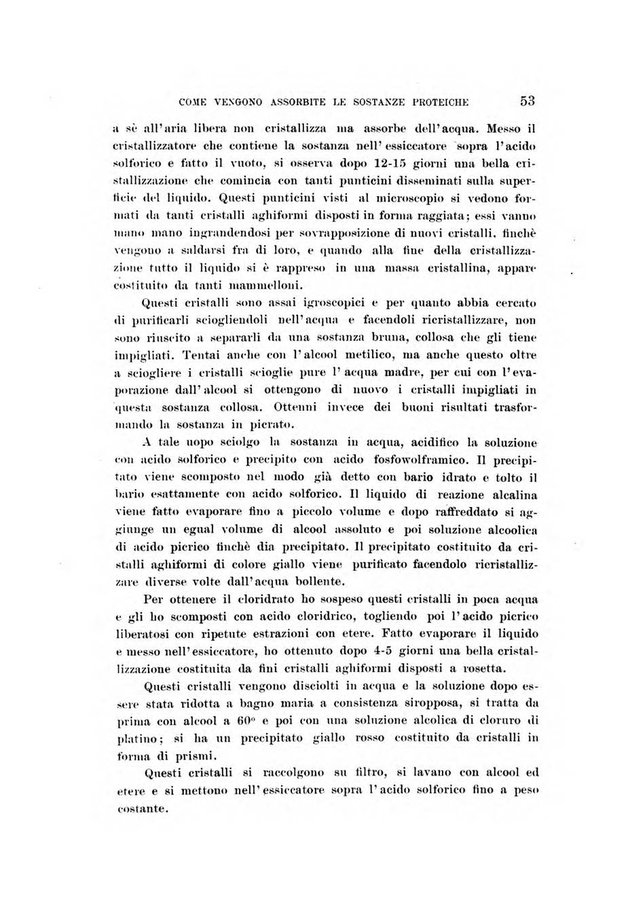 COME VENGONO ASSORBITE LE SOSTANZE PROTEICHE 53

a sè all'aria libera non cristallizza ma assorbe dell'acqua. Messo il cristallizzatore che contiene la sostanza nell'essiccatore sopra l'acido solforico e fatto il vuoto, si osserva dopo 12-15 giorni una bella cristallizzazione che comincia con tanti punticini disseminati sulla superficie del liquido. Questi punticini visti al microscopio si vedono formati da tanti cristalli aghiformi disposti in forma raggiata; essi vanno mano mano ingrandendosi per sovrapposizione di nuovi cristalli, finchè vengono a saldarsi fra di loro, e quando alla fine della cristallizzazione tutto il liquido si è rappreso in una massa cristallina, appare costituito da tanti mammelloni.

Questi cristalli sono assai igroscopici e per quanto abbia cercato di purificarli sciogliendoli nell'acqua e facendoli ricristallizzare, non sono riuscito a separarli da una sostanza bruna, collosa che gli tiene impigliati. Tentai anche con l'alcool metilico, ma anche questo oltre a sciogliere i cristalli scioglie pure l'acqua madre, per cui con l'evaporazione dall'alcool si ottengono di nuovo i cristalli impigliati in questa sostanza collosa. Ottenni invece dei buoni risultati trasformando la sostanza in picrato.

A tale uopo sciolgo la sostanza in acqua, acidifico la soluzione con acido solforico e precipito con acido fosfowolframico. Il precipitato viene scomposto nel modo già detto con bario idrato e tolto il bario esattamente con acido solforico. Il liquido di reazione alcalina viene fatto evaporare fino a piccolo volume e dopo raffreddato si aggiunge un egual volume di alcool assoluto e poi soluzione alcoolica di acido picrico finchè dia precipitato. Il precipitato costituito da cristalli aghiformi di colore giallo viene purificato facendolo ricristallizzare diverse volte dall'acqua bollente.

Per ottenere il cloridrato ho sospeso questi cristalli in poca acqua e gli ho scomposti con acido cloridrico, togliendo poi l'acido picrico liberatosi con ripetute estrazioni con etere. Fatto evaporare il liquido e messo nell'essiccatore, ho ottenuto dopo 4-5 giorni una bella cristallizzazione costituita da fini cristalli aghiformi disposti a rosetta.

Questi cristalli vengono disciolti in acqua e la soluzione dopo essere stata ridotta a bagno maria a consistenza siropposa, si tratta da prima con alcool a 60° e poi con una soluzione alcolica di cloruro di platino; si ha un precipitato giallo rosso costituito da cristalli in forma di prismi.

Questi cristalli si raccolgono su filtro, si lavano con alcool ed etere e si mettono nell'essiccatore sopra l'acido solforico fino a peso costante.